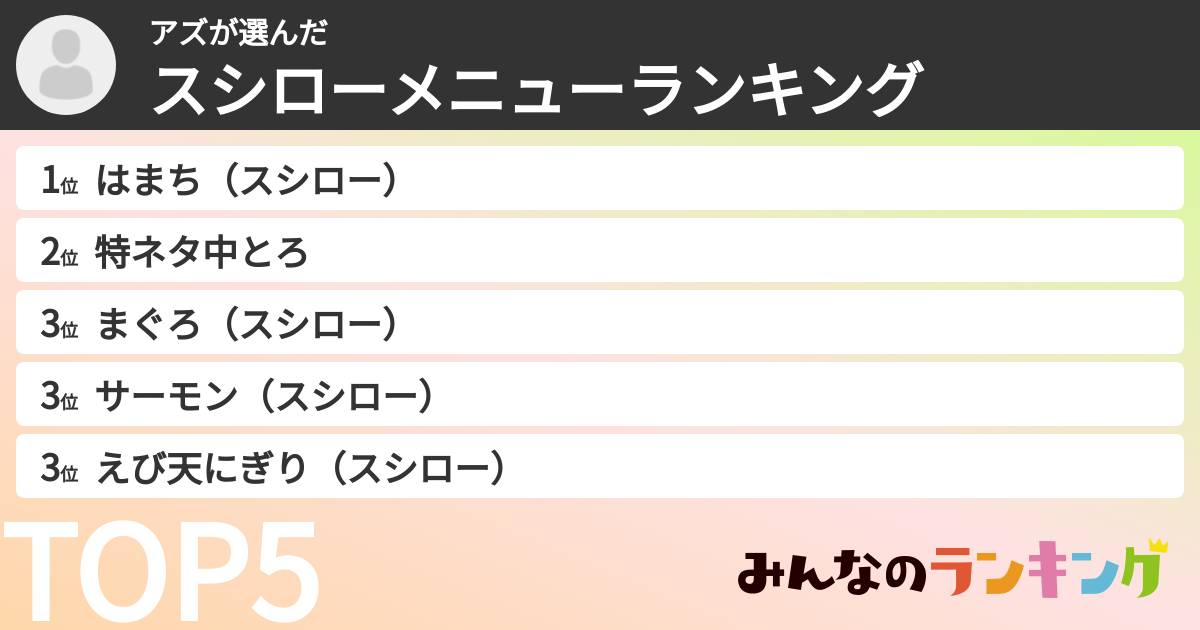 アズが選んだ
スシローメニューランキング

1位 はまち（スシロー）
2位 特ネタ中とろ
3位 まぐろ（スシロー）
3位 サーモン（スシロー）
3位 えび天にぎり（スシロー）

TOP5

みんなのランキング